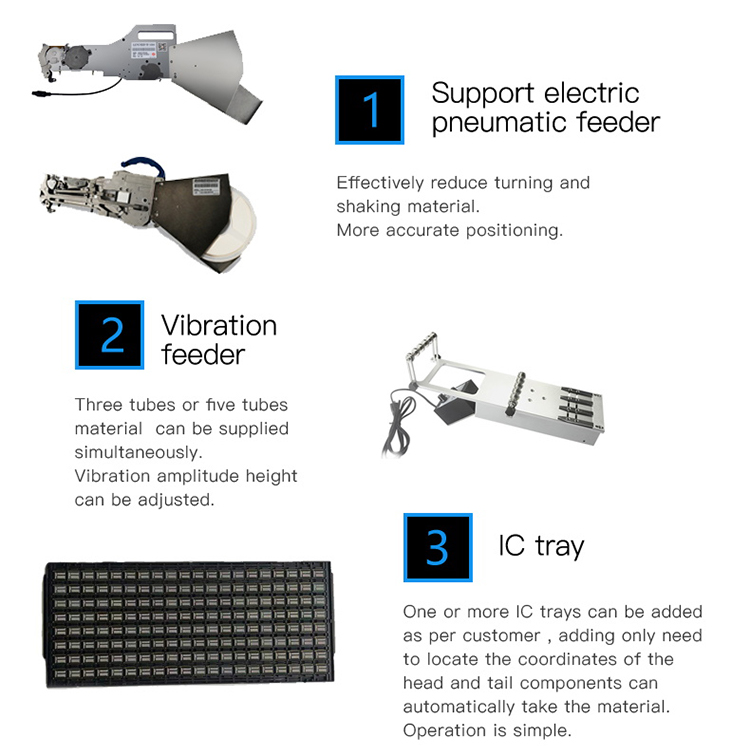 1

Support electric pneumatic feeder

Effectively reduce turning and shaking material.
More accurate positioning.

2

Vibration feeder

Three tubes or five tubes material  can be supplied simultaneously.
Vibration amplitude height can be adjusted.

3

IC tray

One or more IC trays can be added as per customer , adding only need to locate the coordinates of the head and tail components can automatically take the material.
Operation is simple.